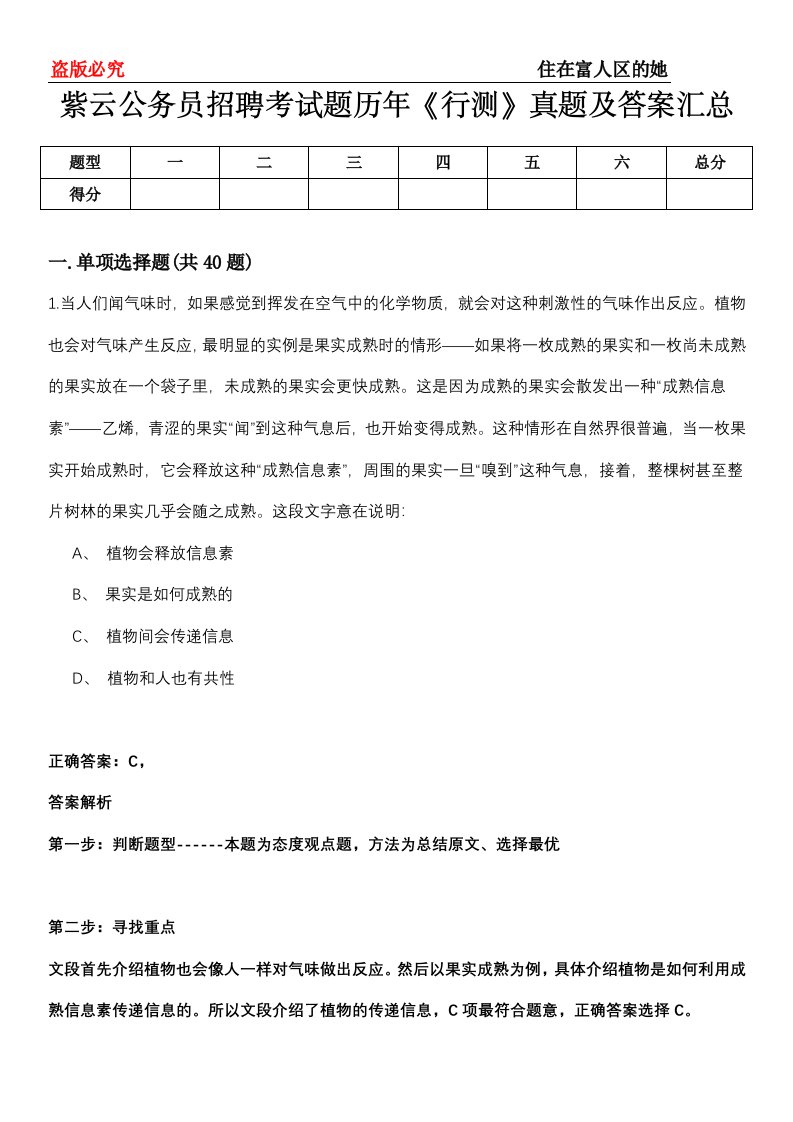 盗版必究　　住在富人区的她

紫云公务员招聘考试题历年《行测》真题及答案汇总

| 题型 | 一 | 二 | 三 | 四 | 五 | 六 | 总分 |
|---|---|---|---|---|---|---|---|
| 得分 | | | | | | | |

一.单项选择题(共40题)

1.当人们闻气味时，如果感觉到挥发在空气中的化学物质，就会对这种刺激性的气味作出反应。植物也会对气味产生反应，最明显的实例是果实成熟时的情形——如果将一枚成熟的果实和一枚尚未成熟的果实放在一个袋子里，未成熟的果实会更快成熟。这是因为成熟的果实会散发出一种“成熟信息素”——乙烯，青涩的果实“闻”到这种气息后，也开始变得成熟。这种情形在自然界很普遍，当一枚果实开始成熟时，它会释放这种“成熟信息素”，周围的果实一旦“嗅到”这种气息，接着，整棵树甚至整片树林的果实几乎会随之成熟。这段文字意在说明：

A、 植物会释放信息素

B、 果实是如何成熟的

C、 植物间会传递信息

D、 植物和人也有共性

正确答案：C，

答案解析

第一步：判断题型------本题为态度观点题，方法为总结原文、选择最优

第二步：寻找重点

文段首先介绍植物也会像人一样对气味做出反应。然后以果实成熟为例，具体介绍植物是如何利用成熟信息素传递信息的。所以文段介绍了植物的传递信息，C项最符合题意，正确答案选择C。